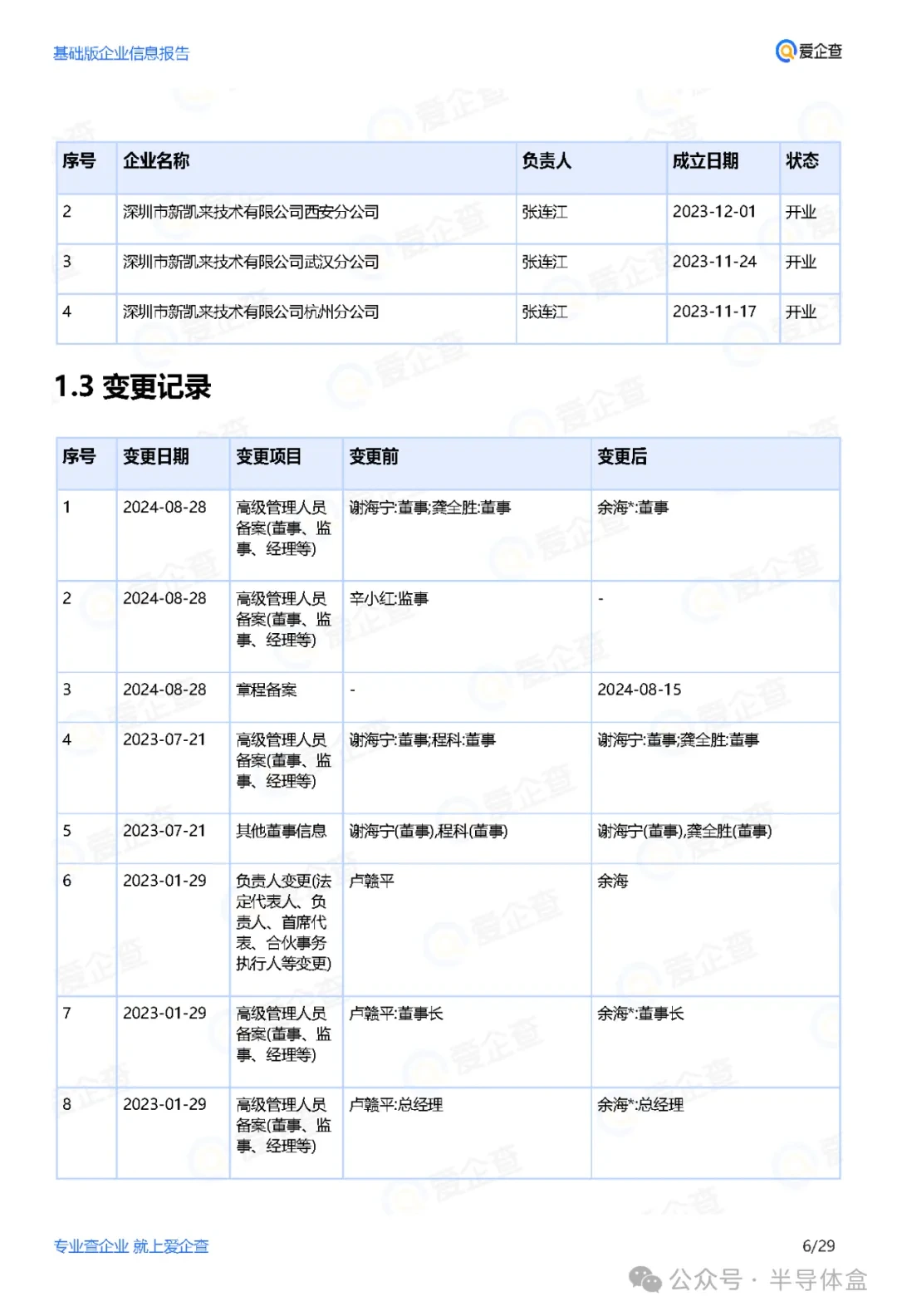 基础版企业信息报告

爱企查

| 序号 | 企业名称 | 负责人 | 成立日期 | 状态 |
|---|---|---|---|---|
| 2 | 深圳市新凯来技术有限公司西安分公司 | 张连江 | 2023-12-01 | 开业 |
| 3 | 深圳市新凯来技术有限公司武汉分公司 | 张连江 | 2023-11-24 | 开业 |
| 4 | 深圳市新凯来技术有限公司杭州分公司 | 张连江 | 2023-11-17 | 开业 |

1.3 变更记录

| 序号 | 变更日期 | 变更项目 | 变更前 | 变更后 |
|---|---|---|---|---|
| 1 | 2024-08-28 | 高级管理人员备案(董事、监事、经理等) | 谢海宁:董事;龚全胜:董事 | 余海*:董事 |
| 2 | 2024-08-28 | 高级管理人员备案(董事、监事、经理等) | 辛小红:监事 | - |
| 3 | 2024-08-28 | 章程备案 | - | 2024-08-15 |
| 4 | 2023-07-21 | 高级管理人员备案(董事、监事、经理等) | 谢海宁:董事;程科:董事 | 谢海宁:董事;龚全胜:董事 |
| 5 | 2023-07-21 | 其他董事信息 | 谢海宁(董事),程科(董事) | 谢海宁(董事),龚全胜(董事) |
| 6 | 2023-01-29 | 负责人变更(法定代表人、负责人、首席代表、合伙事务执行人等变更) | 卢赣平 | 余海 |
| 7 | 2023-01-29 | 高级管理人员备案(董事、监事、经理等) | 卢赣平:董事长 | 余海*:董事长 |
| 8 | 2023-01-29 | 高级管理人员备案(董事、监事、经理等) | 卢赣平:总经理 | 余海*:总经理 |

专业查企业 就上爱企查

6/29

公众号 · 半导体盒